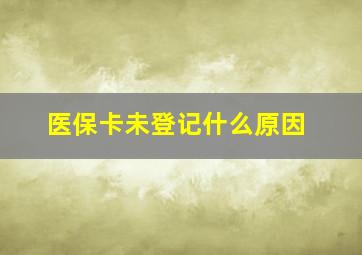 医保卡未登记什么原因